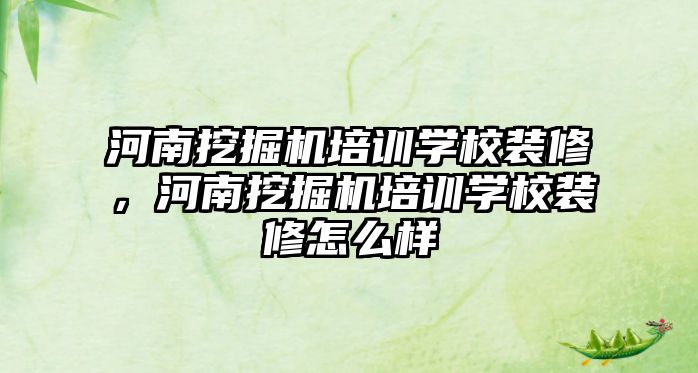 河南挖掘机培训学校装修，河南挖掘机培训学校装修怎么样